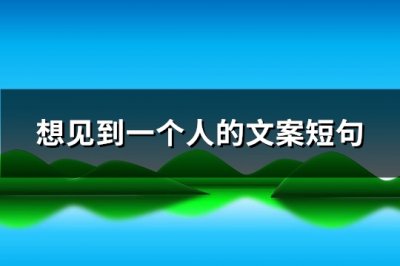 想见到一个人的文案短句